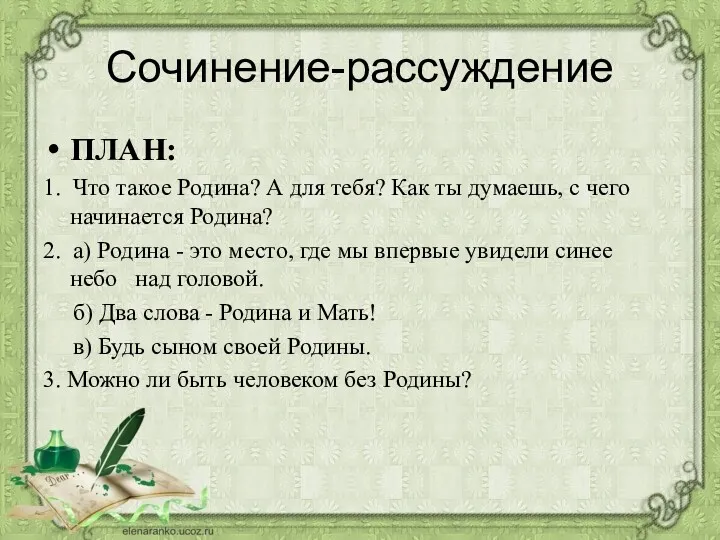 Сочинение-рассуждение

• ПЛАН:

1. Что такое Родина? А для тебя? Как ты думаешь, с чего начинается Родина?

2. а) Родина - это место, где мы впервые увидели синее небо над головой.

б) Два слова - Родина и Мать!

в) Будь сыном своей Родины.

3. Можно ли быть человеком без Родины?

Dear

elenaranko.ucoz.ru